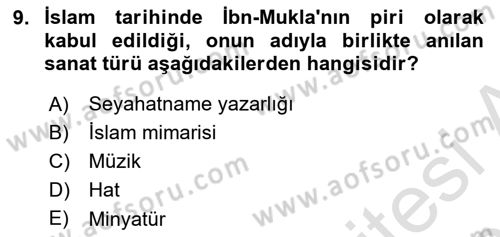 9. İslam tarihinde İbn-Mukla'nın piri olarak kabul edildiği, onun adıyla birlikte anılan sanat türü aşağıdakilerden hangisidir?

A) Seyahatname yazarlığı
B) İslam mimarisi
C) Müzik
D) Hat
E) Minyatür

www.aofsoru.com
www.aofsoru.com
www.aofsoru.com
www.aofsoru.com
www.aofsoru.com